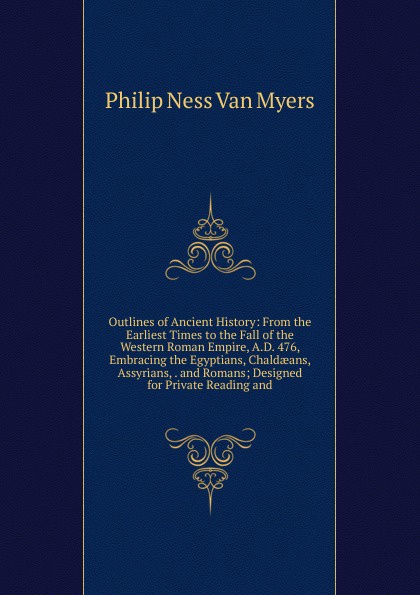 Philip Ness Van Myers

Outlines of Ancient History: From the Earliest Times to the Fall of the Western Roman Empire, A.D. 476, Embracing the Egyptians, Chaldæans, Assyrians, . and Romans; Designed for Private Reading and